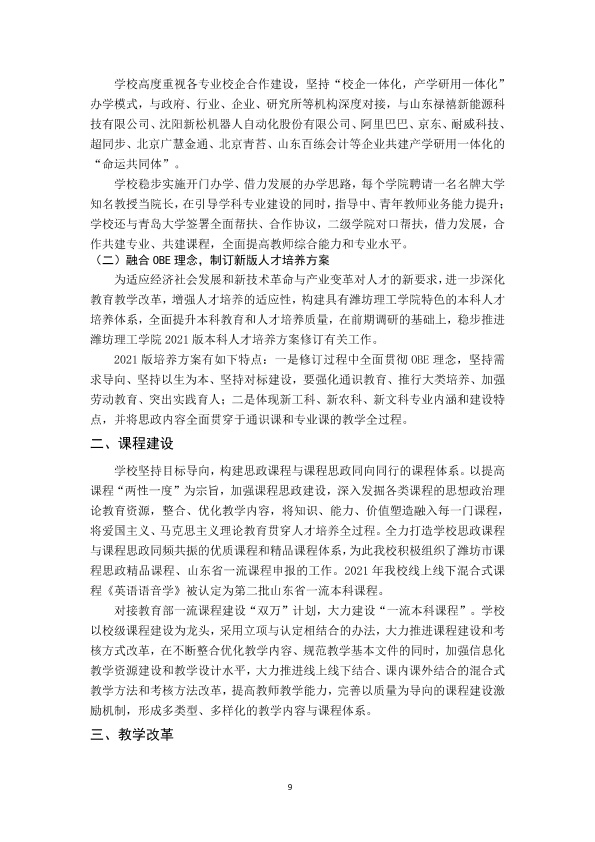 学校高度重视各专业校企合作建设，坚持“校企一体化，产学研用一体化”办学模式，与政府、行业、企业、研究所等机构深度对接，与山东禄禧新能源科技有限公司、沈阳新松机器人自动化股份有限公司、阿里巴巴、京东、耐威科技、超同步、北京广慧金通、北京青苔、山东百练会计等企业共建产学研用一体化的“命运共同体”。

学校稳步实施开门办学、借力发展的办学思路，每个学院聘请一名名牌大学知名教授当院长，在引导学科专业建设的同时，指导中、青年教师业务能力提升；学校还与青岛大学签署全面帮扶、合作协议，二级学院对口帮扶，借力发展，合作共建专业、共建课程，全面提高教师综合能力和专业水平。

（二）融合OBE理念，制订新版人才培养方案

为适应经济社会发展和新技术革命与产业变革对人才的新要求，进一步深化教育教学改革，增强人才培养的适应性，构建具有潍坊理工学院特色的本科人才培养体系，全面提升本科教育和人才培养质量，在前期调研的基础上，稳步推进潍坊理工学院2021版本科人才培养方案修订有关工作。

2021版培养方案有如下特点：一是修订过程中全面贯彻OBE理念，坚持需求导向、坚持以生为本、坚持对标建设，要强化通识教育、推行大类培养、加强劳动教育、突出实践育人；二是体现新工科、新农科、新文科专业内涵和建设特点，并将思政内容全面贯穿于通识课和专业课的教学全过程。

二、课程建设

学校坚持目标导向，构建思政课程与课程思政同向同行的课程体系。以提高课程“两性一度”为宗旨，加强课程思政建设，深入发掘各类课程的思想政治理论教育资源，整合、优化教学内容，将知识、能力、价值塑造融入每一门课程，将爱国主义、马克思主义理论教育贯穿人才培养全过程。全力打造学校思政课程与课程思政同频共振的优质课程和精品课程体系，为此我校积极组织了潍坊市课程思政精品课程、山东省一流课程申报的工作。2021年我校线上线下混合式课程《英语语音学》被认定为第二批山东省一流本科课程。

对接教育部一流课程建设“双万”计划，大力建设“一流本科课程”。学校以校级课程建设为龙头，采用立项与认定相结合的办法，大力推进课程建设和考核方式改革，在不断整合优化教学内容、规范教学基本文件的同时，加强信息化教学资源建设和教学设计水平，大力推进线上线下结合、课内课外结合的混合式教学方法和考核方法改革，提高教师教学能力，完善以质量为导向的课程建设激励机制，形成多类型、多样化的教学内容与课程体系。

三、教学改革

9